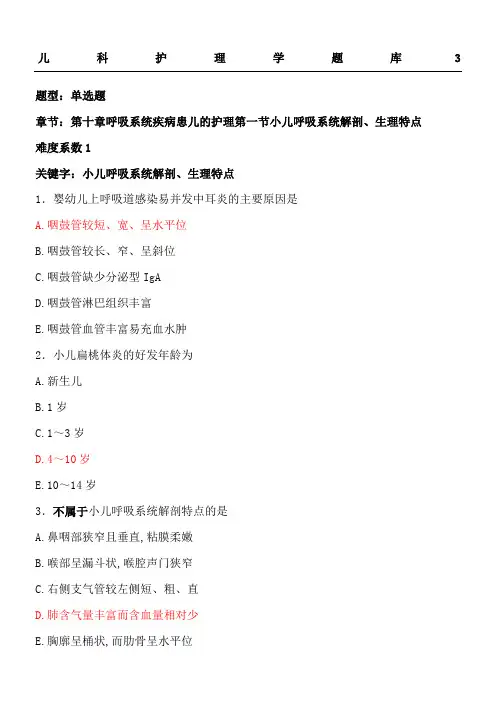 儿 科 护 理 学 题 库 3

题型：单选题

章节：第十章呼吸系统疾病患儿的护理第一节小儿呼吸系统解剖、生理特点

难度系数 1

关键字：小儿呼吸系统解剖、生理特点

1．婴幼儿上呼吸道感染易并发中耳炎的主要原因是

A.咽鼓管较短、宽、呈水平位

B.咽鼓管较长、窄、呈斜位

C.咽鼓管缺少分泌型 IgA

D.咽鼓管淋巴组织丰富

E.咽鼓管血管丰富易充血水肿

2．小儿扁桃体炎的好发年龄为

A.新生儿

B.1 岁

C.1～3 岁

D.4～10 岁

E.10～14 岁

3．不属于小儿呼吸系统解剖特点的是

A.鼻咽部狭窄且垂直,粘膜柔嫩

B.喉部呈漏斗状,喉腔声门狭窄

C.右侧支气管较左侧短、粗、直

D.肺含气量丰富而含血量相对少

E.胸廓呈桶状,而肋骨呈水平位